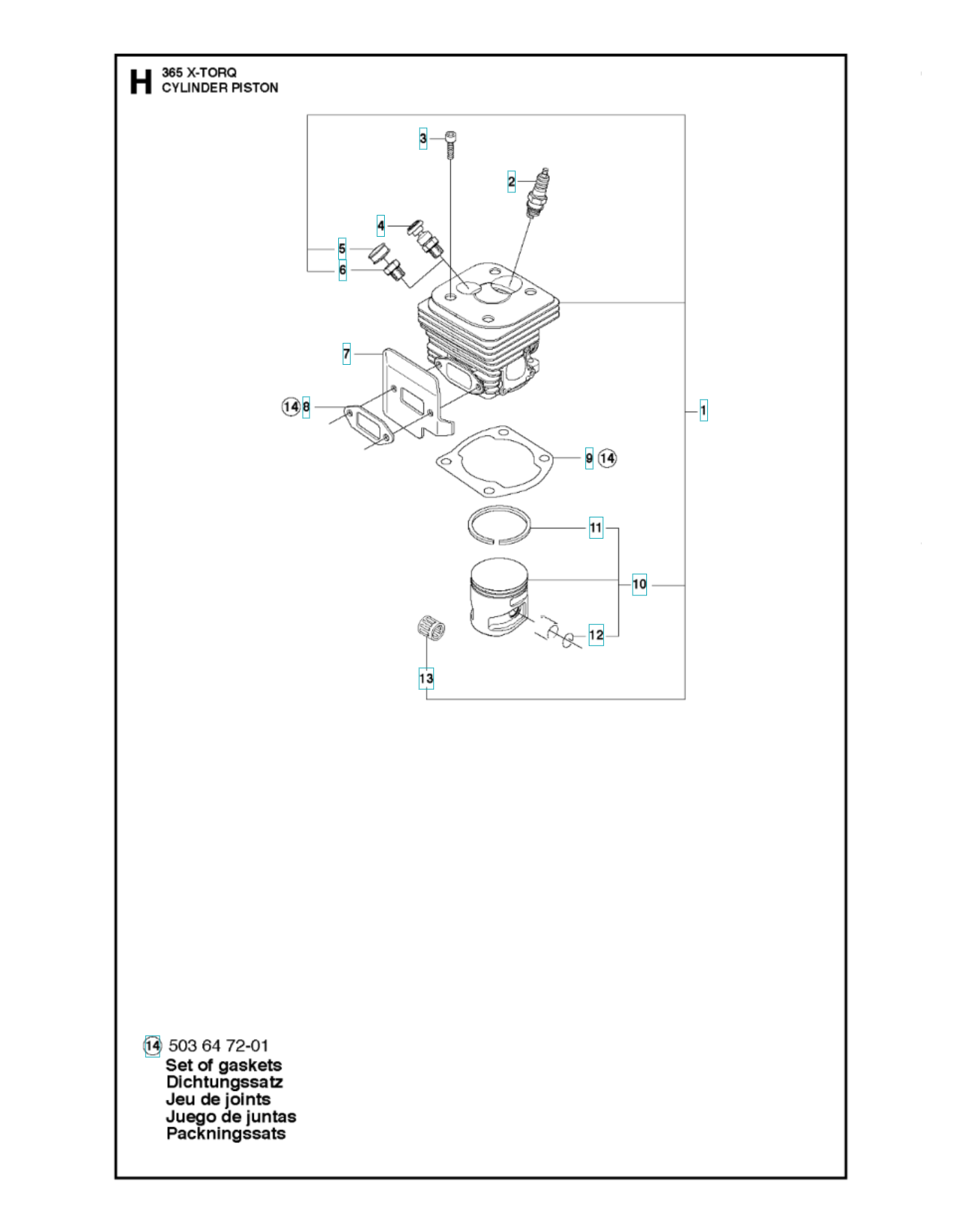 H 365 X-TORQ
CYLINDER PISTON

3
2
4
5
6
7
14 8
1
9 14
11
10
12
13

14 503 64 72-01
Set of gaskets
Dichtungssatz
Jeu de joints
Juego de juntas
Packningssats